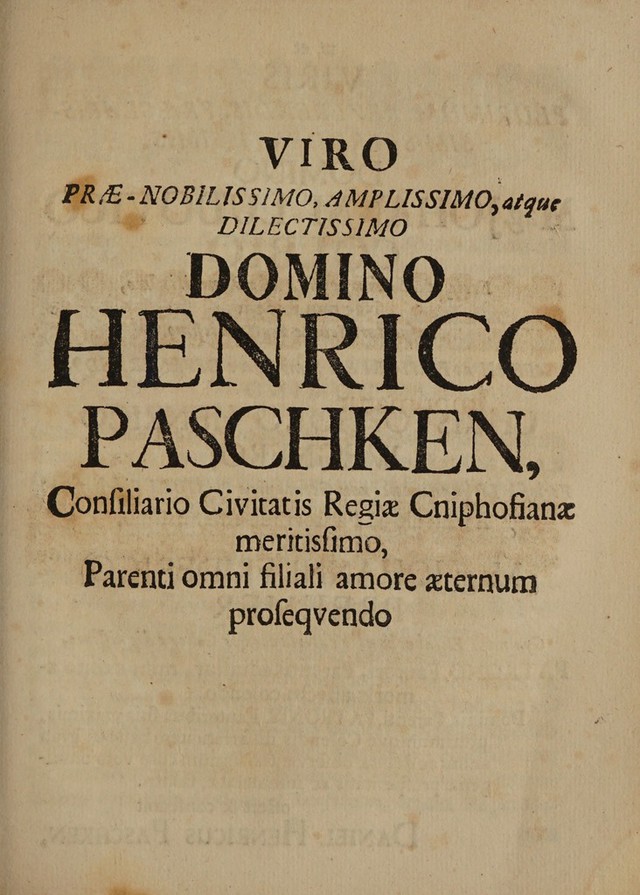 VIRO
PRÆ-NOBILISSIMO, AMPLISSIMO, atque
DILECTISSIMO
DOMINO
HENRICO
PASCHKEN,
Conſiliario Civitatis Regiæ Cniphofianæ
meritisſimo,
Parenti omni filiali amore æternum
proſeqvendo